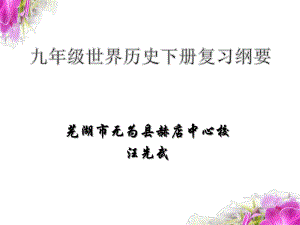 九年级世界历史下册复习纲要

芜湖市无为县赫店中心校
汪先武